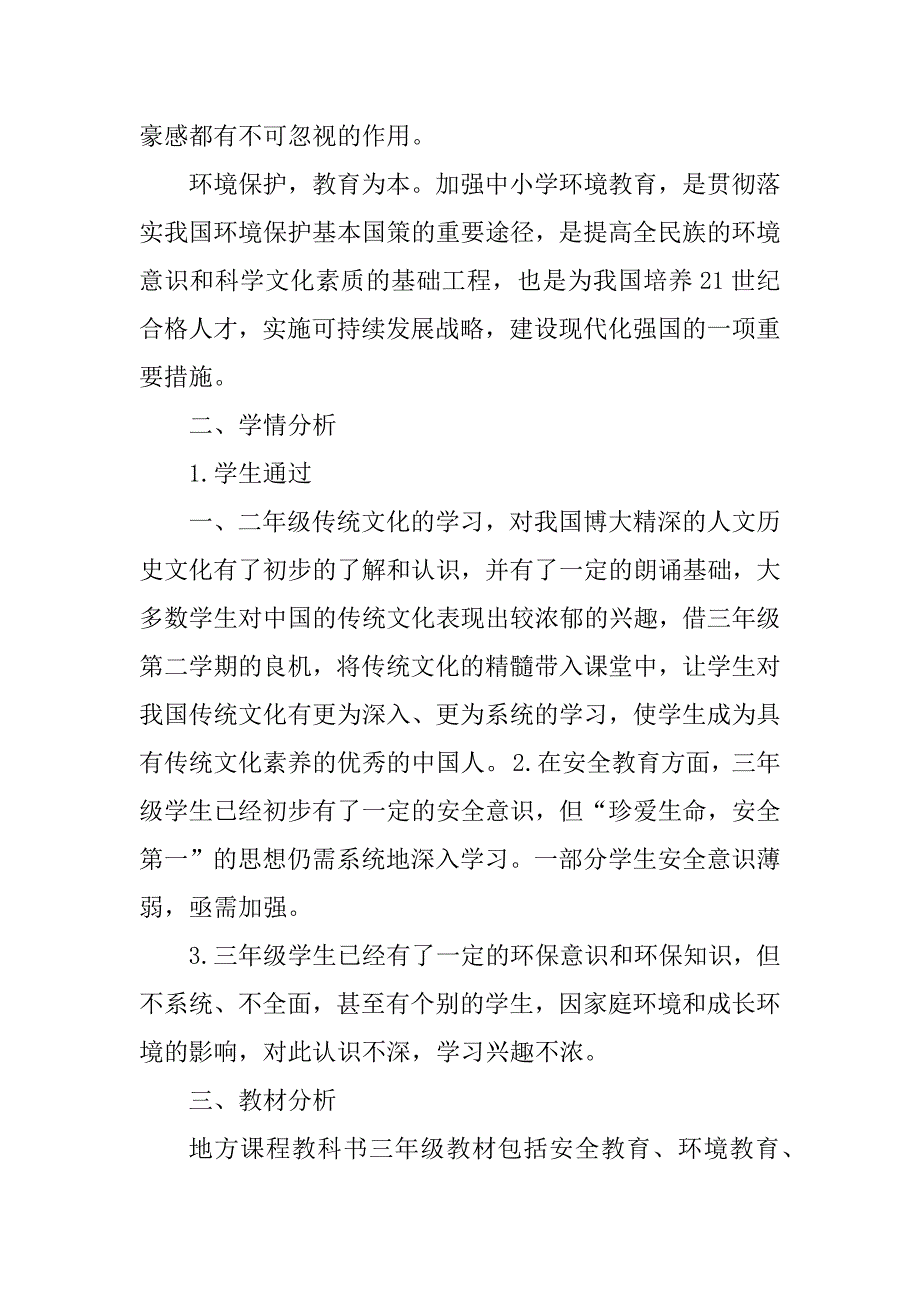 豪感都有不可忽视的作用。

环境保护，教育为本。加强中小学环境教育，是贯彻落实我国环境保护基本国策的重要途径，是提高全民族的环境意识和科学文化素质的基础工程，也是为我国培养21世纪合格人才，实施可持续发展战略，建设现代化强国的一项重要措施。

二、学情分析

1.学生通过

一、二年级传统文化的学习，对我国博大精深的人文历史文化有了初步的了解和认识，并有了一定的朗诵基础，大多数学生对中国的传统文化表现出较浓郁的兴趣，借三年级第二学期的良机，将传统文化的精髓带入课堂中，让学生对我国传统文化有更为深入、更为系统的学习，使学生成为具有传统文化素养的优秀的中国人。2.在安全教育方面，三年级学生已经初步有了一定的安全意识，但“珍爱生命，安全第一”的思想仍需系统地深入学习。一部分学生安全意识薄弱，亟需加强。

3.三年级学生已经有了一定的环保意识和环保知识，但不系统、不全面，甚至有个别的学生，因家庭环境和成长环境的影响，对此认识不深，学习兴趣不浓。

三、教材分析

地方课程教科书三年级教材包括安全教育、环境教育、